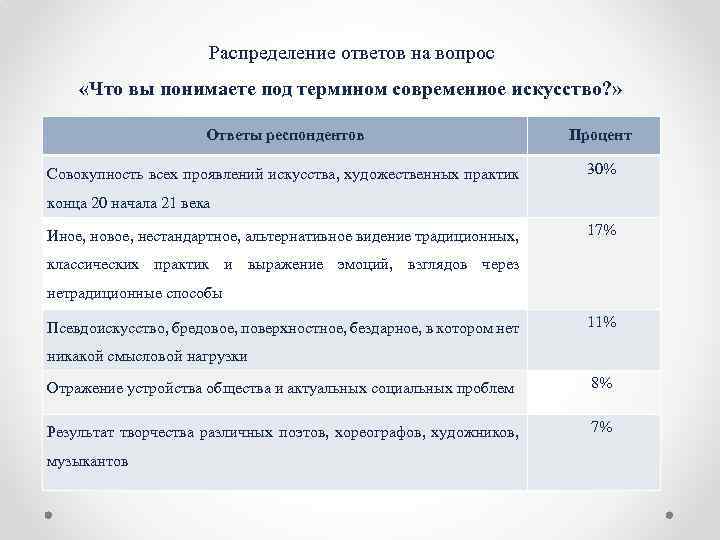 Распределение ответов на вопрос

«Что вы понимаете под термином современиое искусство?»

| Ответы респондентов | Процент |
|---|---|
| Совокупность всех проявлений искусства, художественных практик конца 20 начала 21 века | 30% |
| Иное, новое, нестандартное, альтернативное видение традиционных, классических практик и выражение эмоций, взглядов через нетрадиционные способы | 17% |
| Псевдоискусство, бредовое, поверхностное, бездарное, в котором нет никакой смысловой нагрузки | 11% |
| Отражение устройства общества и актуальных социальных проблем | 8% |
| Результат творчества различных поэтов, хореографов, художников, музыкантов | 7% |